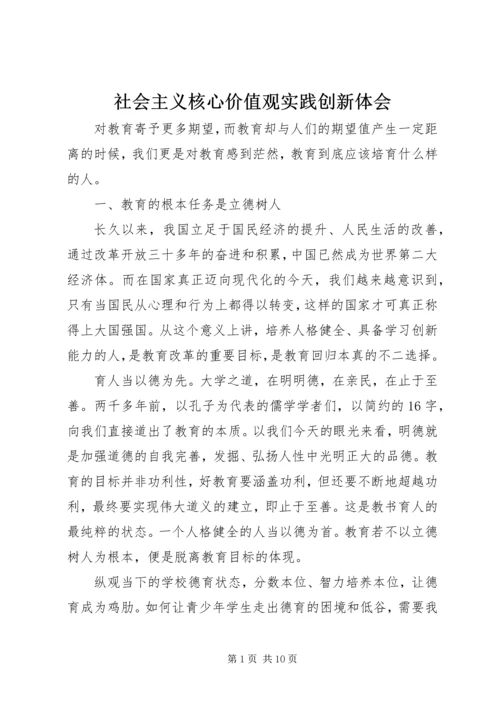 社会主义核心价值观实践创新体会

对教育寄予更多期望，而教育却与人们的期望值产生一定距离的时候，我们更是对教育感到茫然，教育到底应该培育什么样的人。

一、教育的根本任务是立德树人

长久以来，我国立足于国民经济的提升、人民生活的改善，通过改革开放三十多年的奋进和积累，中国已然成为世界第二大经济体。而在国家真正迈向现代化的今天，我们越来越意识到，只有当国民从心理和行为上都得以转变，这样的国家才可真正称得上大国强国。从这个意义上讲，培养人格健全、具备学习创新能力的人，是教育改革的重要目标，是教育回归本真的不二选择。

育人当以德为先。大学之道，在明明德，在亲民，在止于至善。两千多年前，以孔子为代表的儒学学者们，以简约的16字，向我们直接道出了教育的本质。以我们今天的眼光来看，明德就是加强道德的自我完善，发掘、弘扬人性中光明正大的品德。教育的目标并非功利性，好教育要涵盖功利，但还要不断地超越功利，最终要实现伟大道义的建立，即止于至善。这是教书育人的最纯粹的状态。一个人格健全的人当以德为首。教育若不以立德树人为根本，便是脱离教育目标的体现。

纵观当下的学校德育状态，分数本位、智力培养本位，让德育成为鸡肋。如何让青少年学生走出德育的困境和低谷，需要我

第1页 共10页